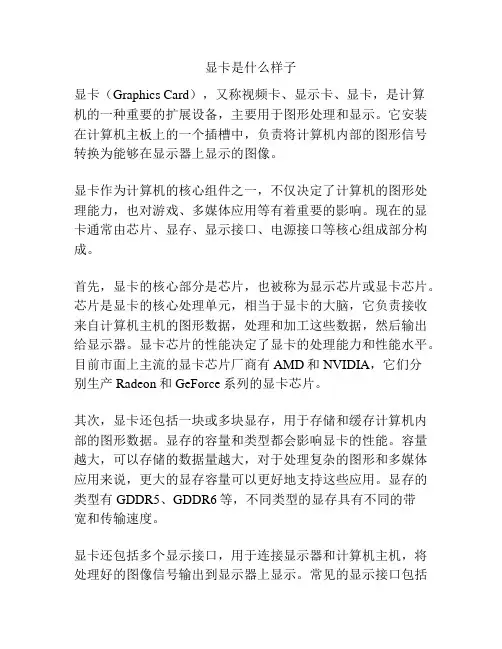 显卡是什么样子

显卡（Graphics Card），又称视频卡、显示卡、显卡，是计算机的一种重要的扩展设备，主要用于图形处理和显示。它安装在计算机主板上的一个插槽中，负责将计算机内部的图形信号转换为能够在显示器上显示的图像。

显卡作为计算机的核心组件之一，不仅决定了计算机的图形处理能力，也对游戏、多媒体应用等有着重要的影响。现在的显卡通常由芯片、显存、显示接口、电源接口等核心组成部分构成。

首先，显卡的核心部分是芯片，也被称为显示芯片或显卡芯片。芯片是显卡的核心处理单元，相当于显卡的大脑，它负责接收来自计算机主机的图形数据，处理和加工这些数据，然后输出给显示器。显卡芯片的性能决定了显卡的处理能力和性能水平。目前市面上主流的显卡芯片厂商有 AMD 和 NVIDIA，它们分别生产 Radeon 和 GeForce 系列的显卡芯片。

其次，显卡还包括一块或多块显存，用于存储和缓存计算机内部的图形数据。显存的容量和类型都会影响显卡的性能。容量越大，可以存储的数据量越大，对于处理复杂的图形和多媒体应用来说，更大的显存容量可以更好地支持这些应用。显存的类型有 GDDR5、GDDR6 等，不同类型的显存具有不同的带宽和传输速度。

显卡还包括多个显示接口，用于连接显示器和计算机主机，将处理好的图像信号输出到显示器上显示。常见的显示接口包括